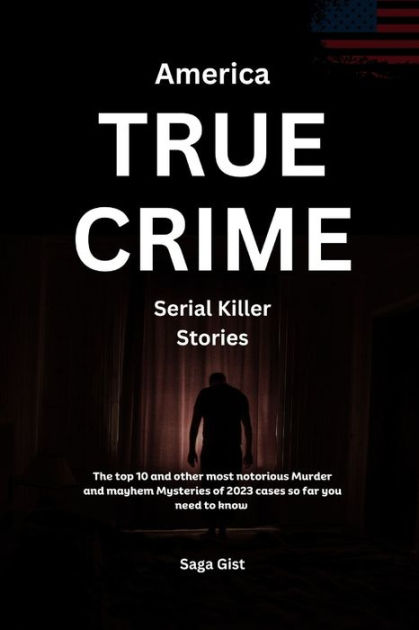 America

TRUE CRIME

Serial Killer Stories

The top 10 and other most notorious Murder and mayhem Mysteries of 2023 cases so far you need to know

Saga Gist